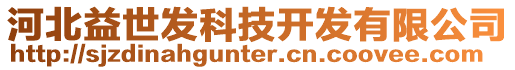 河北益世发科技开发有限公司
http://sjzdinahgunter.cn.coovee.com